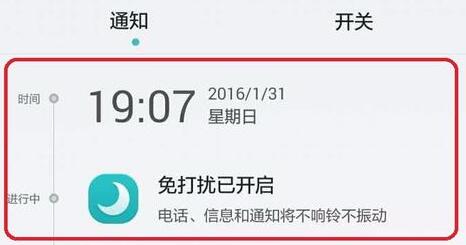 通知

开关

时间

19:07

2016/1/31

星期日

进行中

免打扰已开启

电话、信息和通知将不响铃不振动